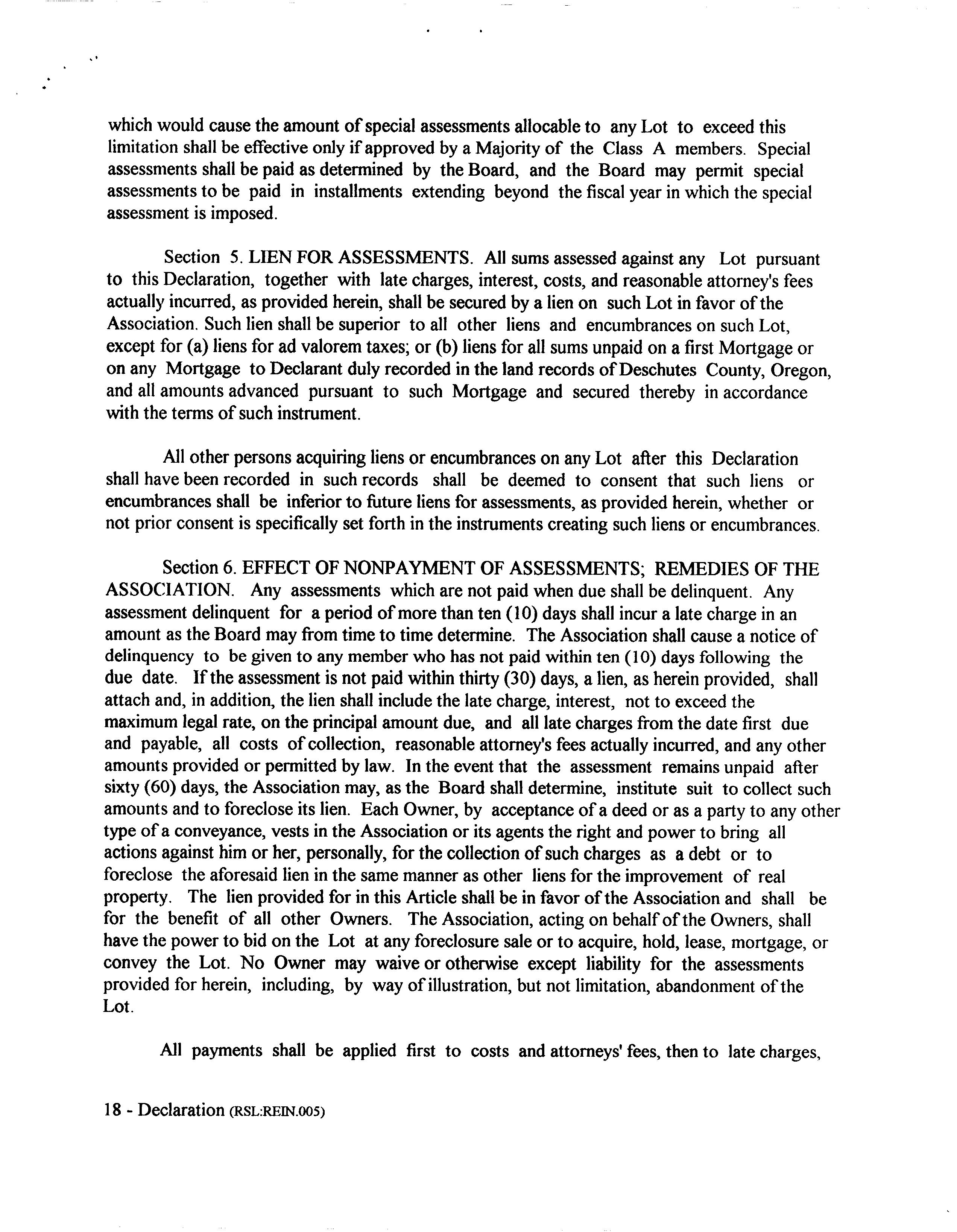 which would cause the amount of special assessments allocable to any Lot to exceed this limitation shall be effective only if approved by a Majority of the Class A members. Special assessments shall be paid as determined by the Board, and the Board may permit special assessments to be paid in installments extending beyond the fiscal year in which the special assessment is imposed.

Section 5. LIEN FOR ASSESSMENTS. All sums assessed against any Lot pursuant to this Declaration, together with late charges, interest, costs, and reasonable attorney's fees actually incurred, as provided herein, shall be secured by a lien on such Lot in favor of the Association. Such lien shall be superior to all other liens and encumbrances on such Lot, except for (a) liens for ad valorem taxes; or (b) liens for all sums unpaid on a first Mortgage or on any Mortgage to Declarant duly recorded in the land records of Deschutes County, Oregon, and all amounts advanced pursuant to such Mortgage and secured thereby in accordance with the terms of such instrument.

All other persons acquiring liens or encumbrances on any Lot after this Declaration shall have been recorded in such records shall be deemed to consent that such liens or encumbrances shall be inferior to future liens for assessments, as provided herein, whether or not prior consent is specifically set forth in the instruments creating such liens or encumbrances.

Section 6. EFFECT OF NONPAYMENT OF ASSESSMENTS; REMEDIES OF THE ASSOCIATION. Any assessments which are not paid when due shall be delinquent. Any assessment delinquent for a period of more than ten (10) days shall incur a late charge in an amount as the Board may from time to time determine. The Association shall cause a notice of delinquency to be given to any member who has not paid within ten (10) days following the due date. If the assessment is not paid within thirty (30) days, a lien, as herein provided, shall attach and, in addition, the lien shall include the late charge, interest, not to exceed the maximum legal rate, on the principal amount due, and all late charges from the date first due and payable, all costs of collection, reasonable attorney's fees actually incurred, and any other amounts provided or permitted by law. In the event that the assessment remains unpaid after sixty (60) days, the Association may, as the Board shall determine, institute suit to collect such amounts and to foreclose its lien. Each Owner, by acceptance of a deed or as a party to any other type of a conveyance, vests in the Association or its agents the right and power to bring all actions against him or her, personally, for the collection of such charges as a debt or to foreclose the aforesaid lien in the same manner as other liens for the improvement of real property. The lien provided for in this Article shall be in favor of the Association and shall be for the benefit of all other Owners. The Association, acting on behalf of the Owners, shall have the power to bid on the Lot at any foreclosure sale or to acquire, hold, lease, mortgage, or convey the Lot. No Owner may waive or otherwise except liability for the assessments provided for herein, including, by way of illustration, but not limitation, abandonment of the Lot.

All payments shall be applied first to costs and attorneys' fees, then to late charges,

18 - Declaration (RSL:REIN.005)